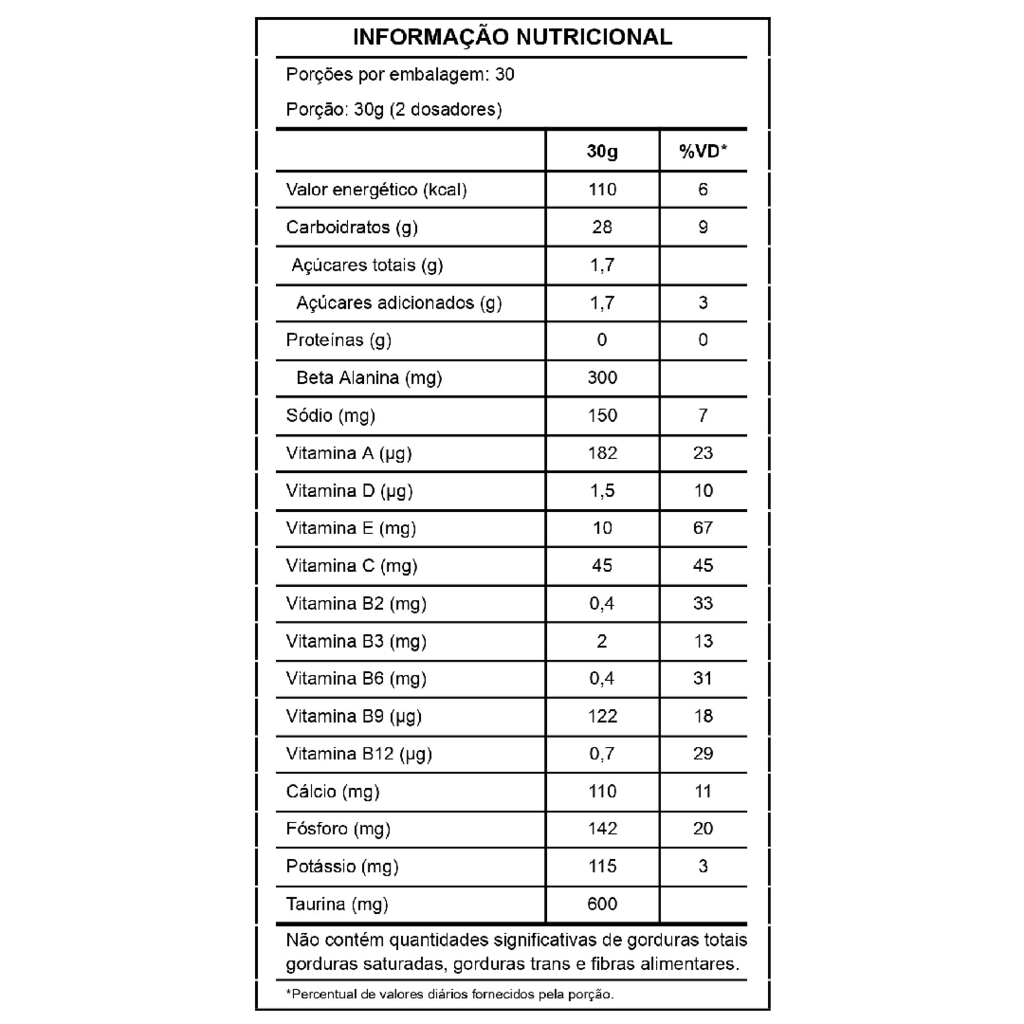 INFORMAÇÃO NUTRICIONAL

Porções por embalagem: 30

Porção: 30g (2 dosadores)

| | 30g | %VD* |
|---|---|---|
| Valor energético (kcal) | 110 | 6 |
| Carboidratos (g) | 28 | 9 |
| Açúcares totais (g) | 1,7 | |
| Açúcares adicionados (g) | 1,7 | 3 |
| Proteínas (g) | 0 | 0 |
| Beta Alanina (mg) | 300 | |
| Sódio (mg) | 150 | 7 |
| Vitamina A (µg) | 182 | 23 |
| Vitamina D (µg) | 1,5 | 10 |
| Vitamina E (mg) | 10 | 67 |
| Vitamina C (mg) | 45 | 45 |
| Vitamina B2 (mg) | 0,4 | 33 |
| Vitamina B3 (mg) | 2 | 13 |
| Vitamina B6 (mg) | 0,4 | 31 |
| Vitamina B9 (µg) | 122 | 18 |
| Vitamina B12 (µg) | 0,7 | 29 |
| Cálcio (mg) | 110 | 11 |
| Fósforo (mg) | 142 | 20 |
| Potássio (mg) | 115 | 3 |
| Taurina (mg) | 600 | |

Não contém quantidades significativas de gorduras totais gorduras saturadas, gorduras trans e fibras alimentares.

*Percentual de valores diários fornecidos pela porção.